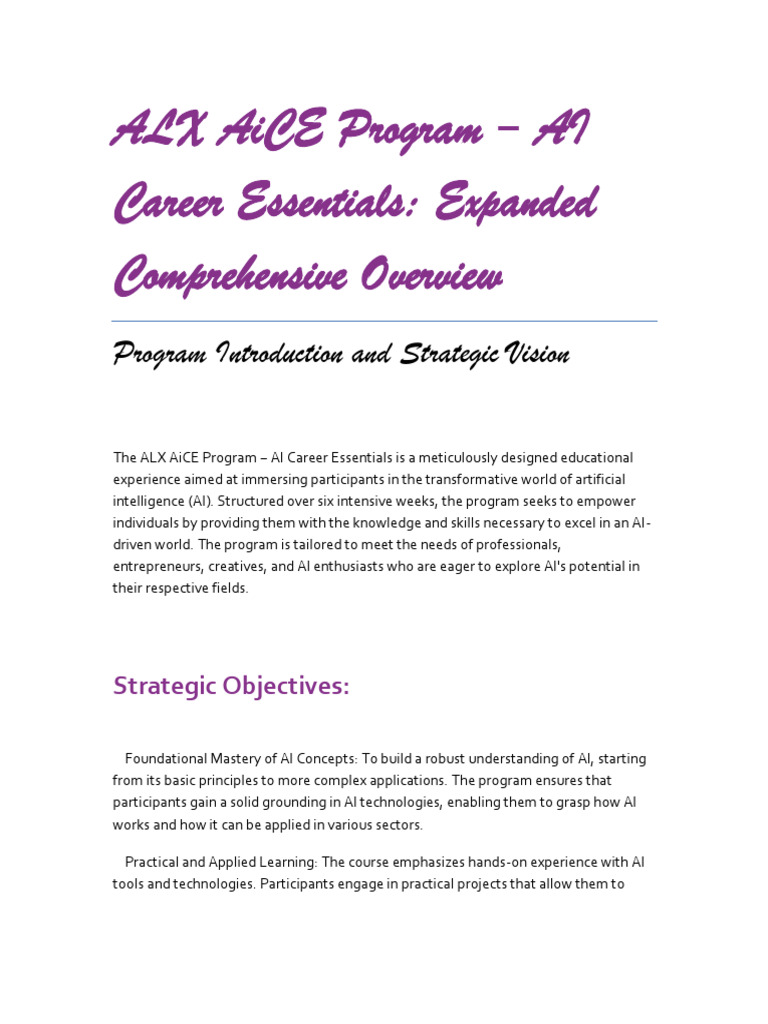 ALX AiCE Program – AI Career Essentials: Expanded Comprehensive Overview

Program Introduction and Strategic Vision

The ALX AiCE Program – AI Career Essentials is a meticulously designed educational experience aimed at immersing participants in the transformative world of artificial intelligence (AI). Structured over six intensive weeks, the program seeks to empower individuals by providing them with the knowledge and skills necessary to excel in an AI-driven world. The program is tailored to meet the needs of professionals, entrepreneurs, creatives, and AI enthusiasts who are eager to explore AI's potential in their respective fields.

Strategic Objectives:

Foundational Mastery of AI Concepts: To build a robust understanding of AI, starting from its basic principles to more complex applications. The program ensures that participants gain a solid grounding in AI technologies, enabling them to grasp how AI works and how it can be applied in various sectors.

Practical and Applied Learning: The course emphasizes hands-on experience with AI tools and technologies. Participants engage in practical projects that allow them to